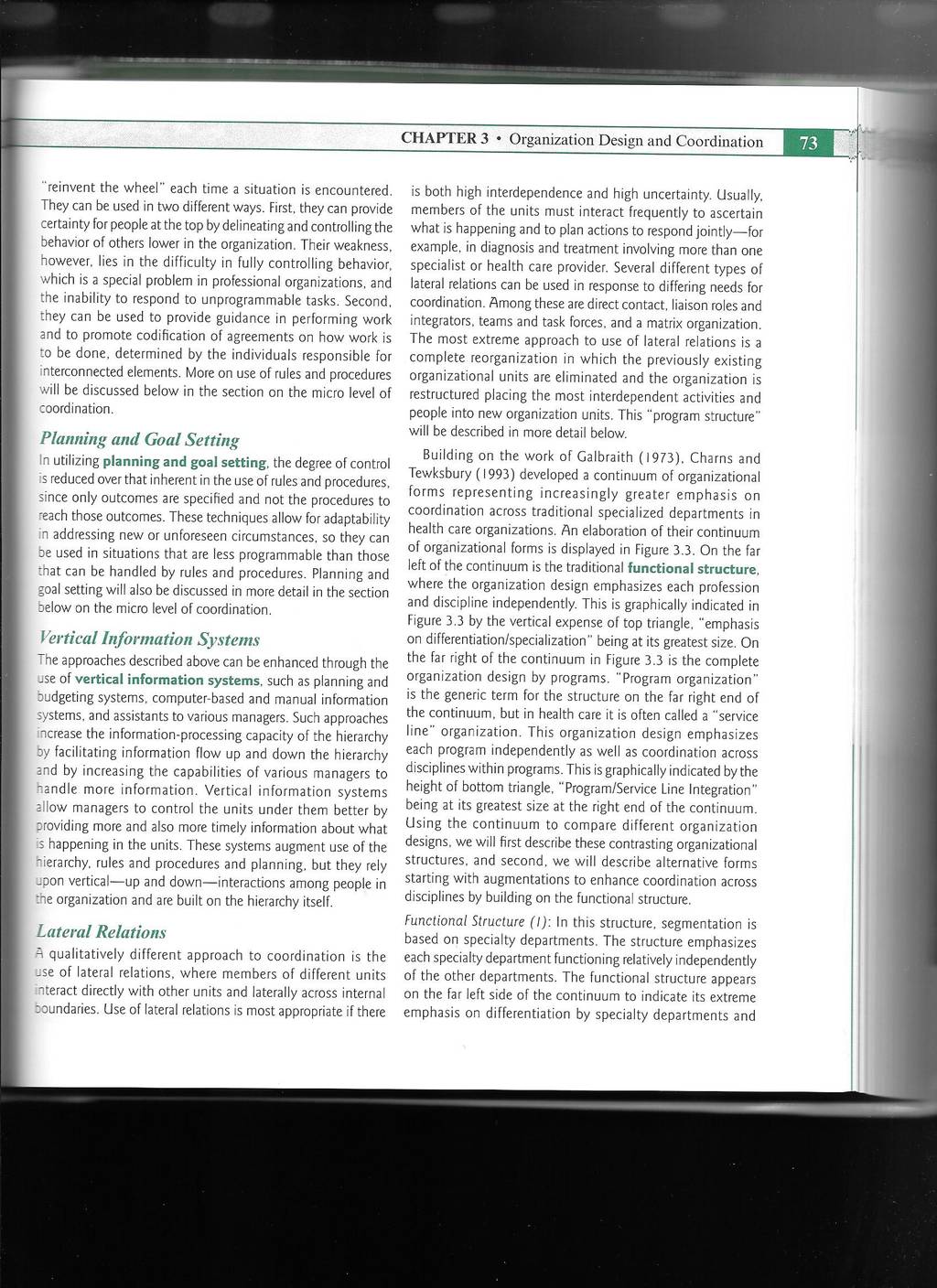 CHAPTER 3 • Organization Design and Coordination 73

"reinvent the wheel" each time a situation is encountered. They can be used in two different ways. First, they can provide certainty for people at the top by delineating and controlling the behavior of others lower in the organization. Their weakness, however, lies in the difficulty in fully controlling behavior, which is a special problem in professional organizations, and the inability to respond to unprogrammable tasks. Second, they can be used to provide guidance in performing work and to promote codification of agreements on how work is to be done, determined by the individuals responsible for interconnected elements. More on use of rules and procedures will be discussed below in the section on the micro level of coordination.

Planning and Goal Setting

In utilizing planning and goal setting, the degree of control is reduced over that inherent in the use of rules and procedures, since only outcomes are specified and not the procedures to reach those outcomes. These techniques allow for adaptability in addressing new or unforeseen circumstances, so they can be used in situations that are less programmable than those that can be handled by rules and procedures. Planning and goal setting will also be discussed in more detail in the section below on the micro level of coordination.

Vertical Information Systems

The approaches described above can be enhanced through the use of vertical information systems, such as planning and budgeting systems, computer-based and manual information systems, and assistants to various managers. Such approaches increase the information-processing capacity of the hierarchy by facilitating information flow up and down the hierarchy and by increasing the capabilities of various managers to handle more information. Vertical information systems allow managers to control the units under them better by providing more and also more timely information about what is happening in the units. These systems augment use of the hierarchy, rules and procedures and planning, but they rely upon vertical—up and down—interactions among people in the organization and are built on the hierarchy itself.

Lateral Relations

A qualitatively different approach to coordination is the use of lateral relations, where members of different units interact directly with other units and laterally across internal boundaries. Use of lateral relations is most appropriate if there is both high interdependence and high uncertainty. Usually, members of the units must interact frequently to ascertain what is happening and to plan actions to respond jointly—for example, in diagnosis and treatment involving more than one specialist or health care provider. Several different types of lateral relations can be used in response to differing needs for coordination. Among these are direct contact, liaison roles and integrators, teams and task forces, and a matrix organization. The most extreme approach to use of lateral relations is a complete reorganization in which the previously existing organizational units are eliminated and the organization is restructured placing the most interdependent activities and people into new organization units. This "program structure" will be described in more detail below.

Building on the work of Galbraith (1973), Charns and Tewksbury (1993) developed a continuum of organizational forms representing increasingly greater emphasis on coordination across traditional specialized departments in health care organizations. An elaboration of their continuum of organizational forms is displayed in Figure 3.3. On the far left of the continuum is the traditional functional structure, where the organization design emphasizes each profession and discipline independently. This is graphically indicated in Figure 3.3 by the vertical expense of top triangle, "emphasis on differentiation/specialization" being at its greatest size. On the far right of the continuum in Figure 3.3 is the complete organization design by programs. "Program organization" is the generic term for the structure on the far right end of the continuum, but in health care it is often called a "service line" organization. This organization design emphasizes each program independently as well as coordination across disciplines within programs. This is graphically indicated by the height of bottom triangle, "Program/Service Line Integration" being at its greatest size at the right end of the continuum. Using the continuum to compare different organization designs, we will first describe these contrasting organizational structures, and second, we will describe alternative forms starting with augmentations to enhance coordination across disciplines by building on the functional structure.

Functional Structure (1): In this structure, segmentation is based on specialty departments. The structure emphasizes each specialty department functioning relatively independently of the other departments. The functional structure appears on the far left side of the continuum to indicate its extreme emphasis on differentiation by specialty departments and